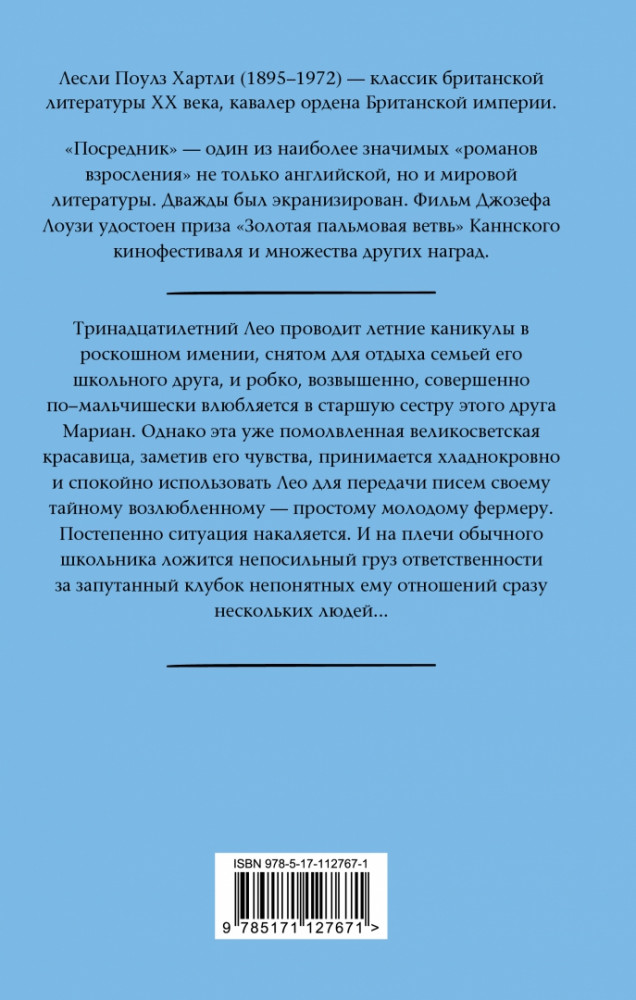 Лесли Поулз Хартли (1895–1972) — классик британской литературы XX века, кавалер ордена Британской империи.

«Посредник» — один из наиболее значимых «романов взросления» не только английской, но и мировой литературы. Дважды был экранизирован. Фильм Джозефа Лоузи удостоен приза «Золотая пальмовая ветвь» Каннского кинофестиваля и множества других наград.

Тринадцатилетний Лео проводит летние каникулы в роскошном имении, снятом для отдыха семьей его школьного друга, и робко, возвышенно, совершенно по–мальчишески влюбляется в старшую сестру этого друга Мариан. Однако эта уже помолвленная великосветская красавица, заметив его чувства, принимается хладнокровно и спокойно использовать Лео для передачи писем своему тайному возлюбленному — простому молодому фермеру. Постепенно ситуация накаляется. И на плечи обычного школьника ложится непосильный груз ответственности за запутанный клубок непонятных ему отношений сразу нескольких людей...

ISBN 978-5-17-112767-1

9 785171 127671 >